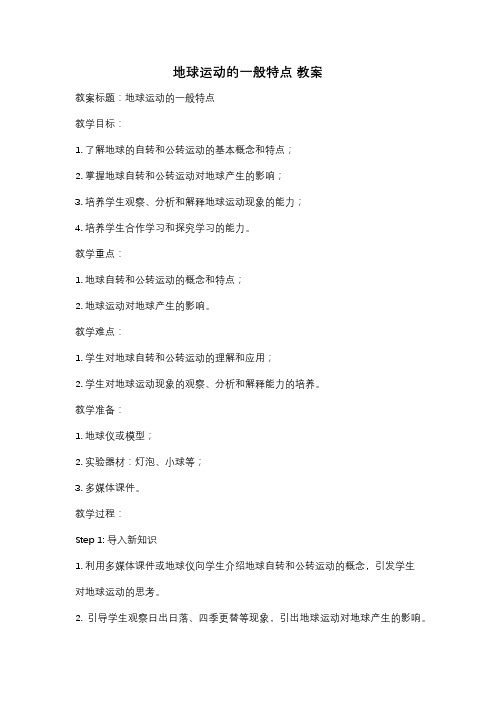 地球运动的一般特点 教案

教案标题：地球运动的一般特点

教学目标：

1. 了解地球的自转和公转运动的基本概念和特点；

2. 掌握地球自转和公转运动对地球产生的影响；

3. 培养学生观察、分析和解释地球运动现象的能力；

4. 培养学生合作学习和探究学习的能力。

教学重点：

1. 地球自转和公转运动的概念和特点；

2. 地球运动对地球产生的影响。

教学难点：

1. 学生对地球自转和公转运动的理解和应用；

2. 学生对地球运动现象的观察、分析和解释能力的培养。

教学准备：

1. 地球仪或模型；

2. 实验器材：灯泡、小球等；

3. 多媒体课件。

教学过程：

Step 1: 导入新知识

1. 利用多媒体课件或地球仪向学生介绍地球自转和公转运动的概念，引发学生对地球运动的思考。

2. 引导学生观察日出日落、四季更替等现象，引出地球运动对地球产生的影响。